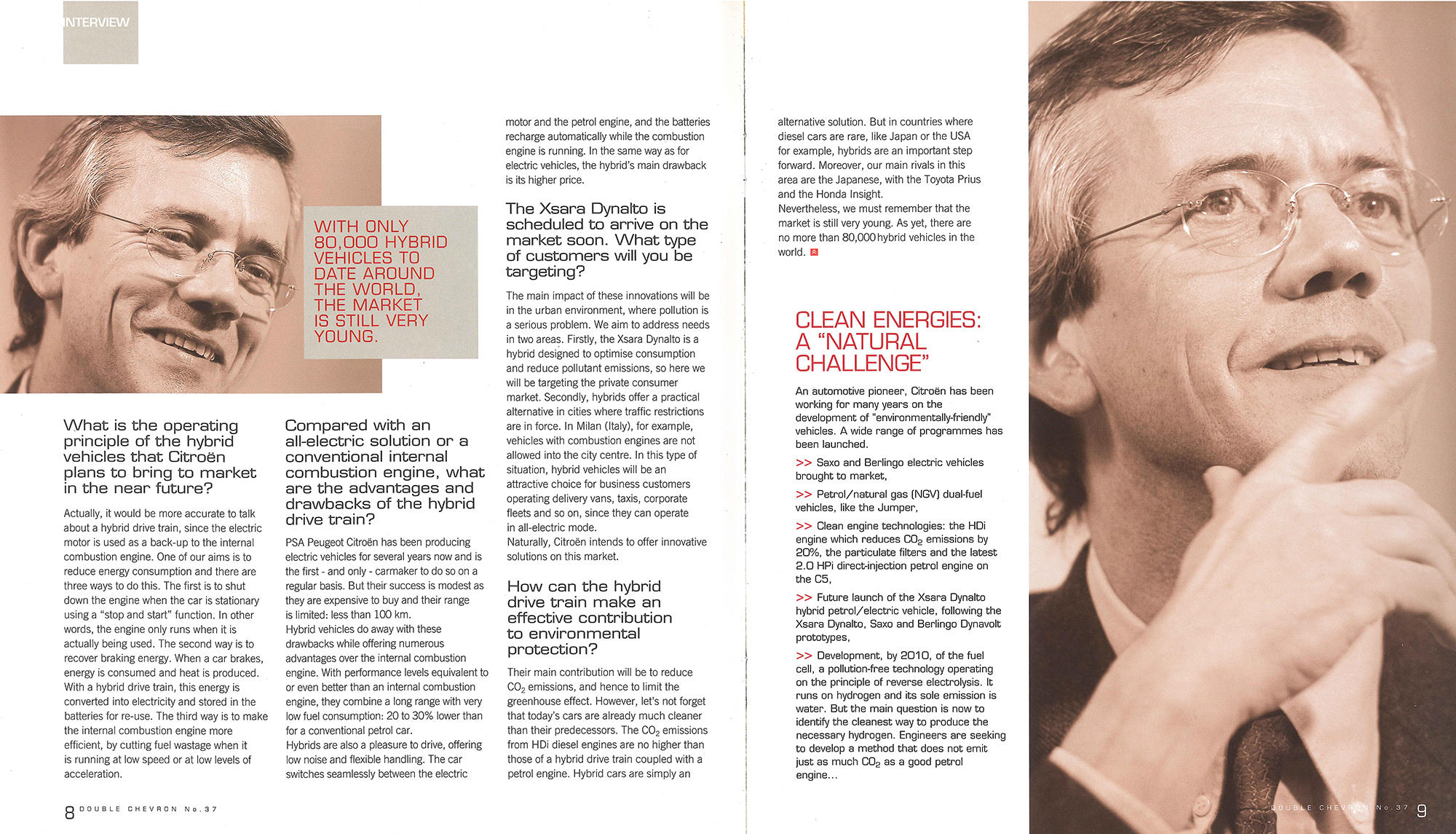 INTERVIEW

WITH ONLY 80,000 HYBRID VEHICLES TO DATE AROUND THE WORLD, THE MARKET IS STILL VERY YOUNG.

What is the operating principle of the hybrid vehicles that Citroën plans to bring to market in the near future?

Actually, it would be more accurate to talk about a hybrid drive train, since the electric motor is used as a back-up to the internal combustion engine. One of our aims is to reduce energy consumption and there are three ways to do this. The first is to shut down the engine when the car is stationary using a "stop and start" function. In other words, the engine only runs when it is actually being used. The second way is to recover braking energy. When a car brakes, energy is consumed and heat is produced. With a hybrid drive train, this energy is converted into electricity and stored in the batteries for re-use. The third way is to make the internal combustion engine more efficient, by cutting fuel wastage when it is running at low speed or at low levels of acceleration.

Compared with an all-electric solution or a conventional internal combustion engine, what are the advantages and drawbacks of the hybrid drive train?

PSA Peugeot Citroën has been producing electric vehicles for several years now and is the first - and only - carmaker to do so on a regular basis. But their success is modest as they are expensive to buy and their range is limited: less than 100 km.
Hybrid vehicles do away with these drawbacks while offering numerous advantages over the internal combustion engine. With performance levels equivalent to or even better than an internal combustion engine, they combine a long range with very low fuel consumption: 20 to 30% lower than for a conventional petrol car.
Hybrids are also a pleasure to drive, offering low noise and flexible handling. The car switches seamlessly between the electric motor and the petrol engine, and the batteries recharge automatically while the combustion engine is running. In the same way as for electric vehicles, the hybrid's main drawback is its higher price.

The Xsara Dynalto is scheduled to arrive on the market soon. What type of customers will you be targeting?

The main impact of these innovations will be in the urban environment, where pollution is a serious problem. We aim to address needs in two areas. Firstly, the Xsara Dynalto is a hybrid designed to optimise consumption and reduce pollutant emissions, so here we will be targeting the private consumer market. Secondly, hybrids offer a practical alternative in cities where traffic restrictions are in force. In Milan (Italy), for example, vehicles with combustion engines are not allowed into the city centre. In this type of situation, hybrid vehicles will be an attractive choice for business customers operating delivery vans, taxis, corporate fleets and so on, since they can operate in all-electric mode.
Naturally, Citroën intends to offer innovative solutions on this market.

How can the hybrid drive train make an effective contribution to environmental protection?

Their main contribution will be to reduce $CO_2$ emissions, and hence to limit the greenhouse effect. However, let's not forget that today's cars are already much cleaner than their predecessors. The $CO_2$ emissions from HDi diesel engines are no higher than those of a hybrid drive train coupled with a petrol engine. Hybrid cars are simply an alternative solution. But in countries where diesel cars are rare, like Japan or the USA for example, hybrids are an important step forward. Moreover, our main rivals in this area are the Japanese, with the Toyota Prius and the Honda Insight.
Nevertheless, we must remember that the market is still very young. As yet, there are no more than 80,000 hybrid vehicles in the world.

CLEAN ENERGIES: A "NATURAL CHALLENGE"

An automotive pioneer, Citroën has been working for many years on the development of "environmentally-friendly" vehicles. A wide range of programmes has been launched.
>> Saxo and Berlingo electric vehicles brought to market,
>> Petrol/natural gas (NGV) dual-fuel vehicles, like the Jumper,
>> Clean engine technologies: the HDi engine which reduces $CO_2$ emissions by 20%, the particulate filters and the latest 2.0 HPi direct-injection petrol engine on the C5,
>> Future launch of the Xsara Dynalto hybrid petrol/electric vehicle, following the Xsara Dynalto, Saxo and Berlingo Dynavolt prototypes,
>> Development, by 2010, of the fuel cell, a pollution-free technology operating on the principle of reverse electrolysis. It runs on hydrogen and its sole emission is water. But the main question is now to identify the cleanest way to produce the necessary hydrogen. Engineers are seeking to develop a method that does not emit just as much $CO_2$ as a good petrol engine...

8 DOUBLE CHEVRON No.37

DOUBLE CHEVRON No.37 9